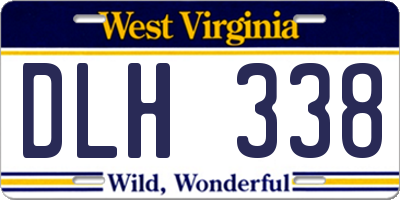 West Virginia

DLH 338

Wild, Wonderful